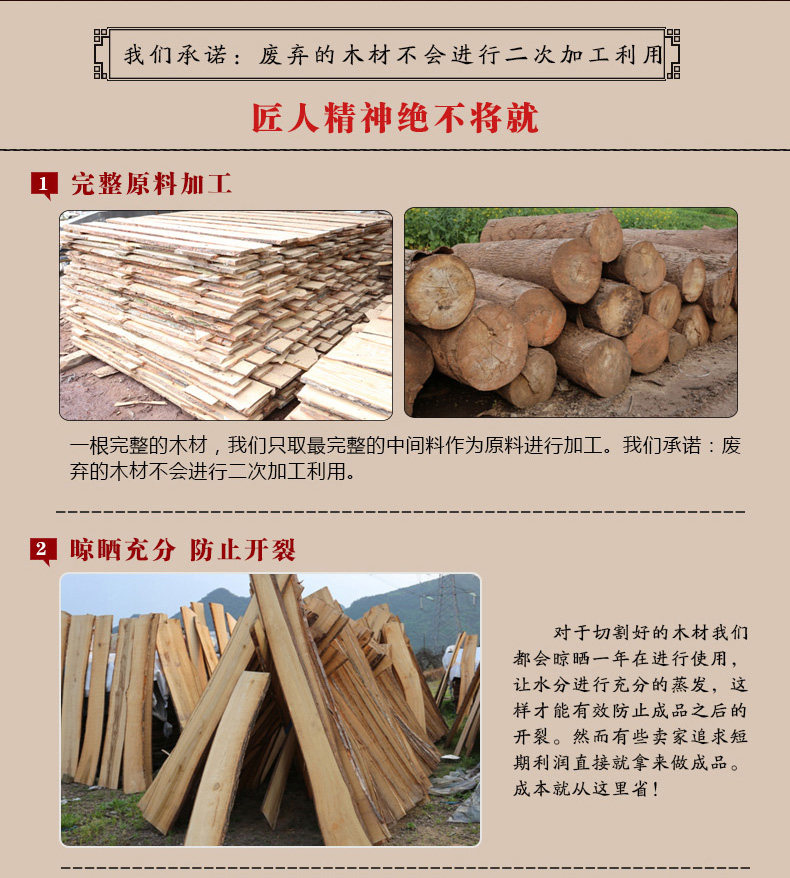 我们承诺：废弃的木材不会进行二次加工利用

匠人精神绝不将就

1 完整原料加工

一根完整的木材，我们只取最完整的中间料作为原料进行加工。我们承诺：废弃的木材不会进行二次加工利用。

2 晾晒充分 防止开裂

对于切割好的木材我们都会晾晒一年在进行使用，让水分进行充分的蒸发，这样才能有效防止成品之后的开裂。然而有些卖家追求短期利润直接就拿来做成品。成本就从这里省！